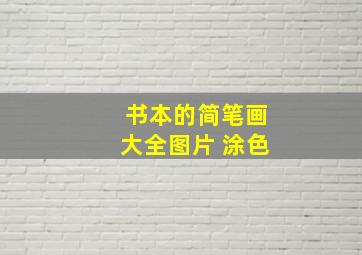 书本的简笔画
大全图片 涂色